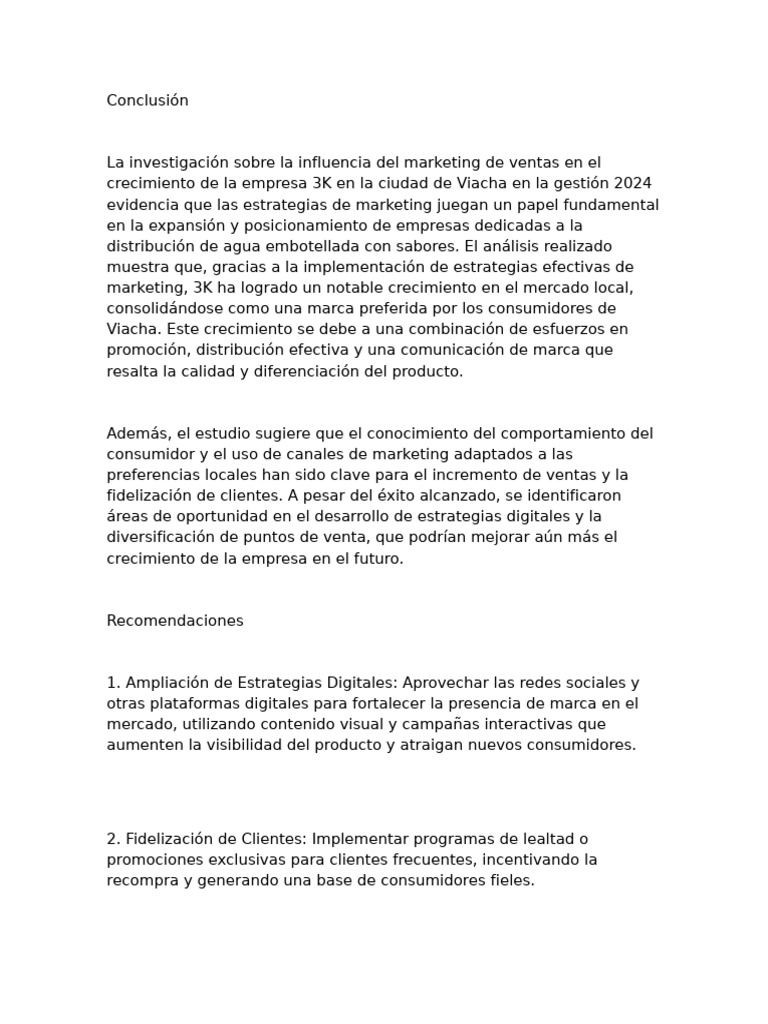 Conclusión

La investigación sobre la influencia del marketing de ventas en el crecimiento de la empresa 3K en la ciudad de Viacha en la gestión 2024 evidencia que las estrategias de marketing juegan un papel fundamental en la expansión y posicionamiento de empresas dedicadas a la distribución de agua embotellada con sabores. El análisis realizado muestra que, gracias a la implementación de estrategias efectivas de marketing, 3K ha logrado un notable crecimiento en el mercado local, consolidándose como una marca preferida por los consumidores de Viacha. Este crecimiento se debe a una combinación de esfuerzos en promoción, distribución efectiva y una comunicación de marca que resalta la calidad y diferenciación del producto.

Además, el estudio sugiere que el conocimiento del comportamiento del consumidor y el uso de canales de marketing adaptados a las preferencias locales han sido clave para el incremento de ventas y la fidelización de clientes. A pesar del éxito alcanzado, se identificaron áreas de oportunidad en el desarrollo de estrategias digitales y la diversificación de puntos de venta, que podrían mejorar aún más el crecimiento de la empresa en el futuro.

Recomendaciones

1. Ampliación de Estrategias Digitales: Aprovechar las redes sociales y otras plataformas digitales para fortalecer la presencia de marca en el mercado, utilizando contenido visual y campañas interactivas que aumenten la visibilidad del producto y atraigan nuevos consumidores.

2. Fidelización de Clientes: Implementar programas de lealtad o promociones exclusivas para clientes frecuentes, incentivando la recompra y generando una base de consumidores fieles.